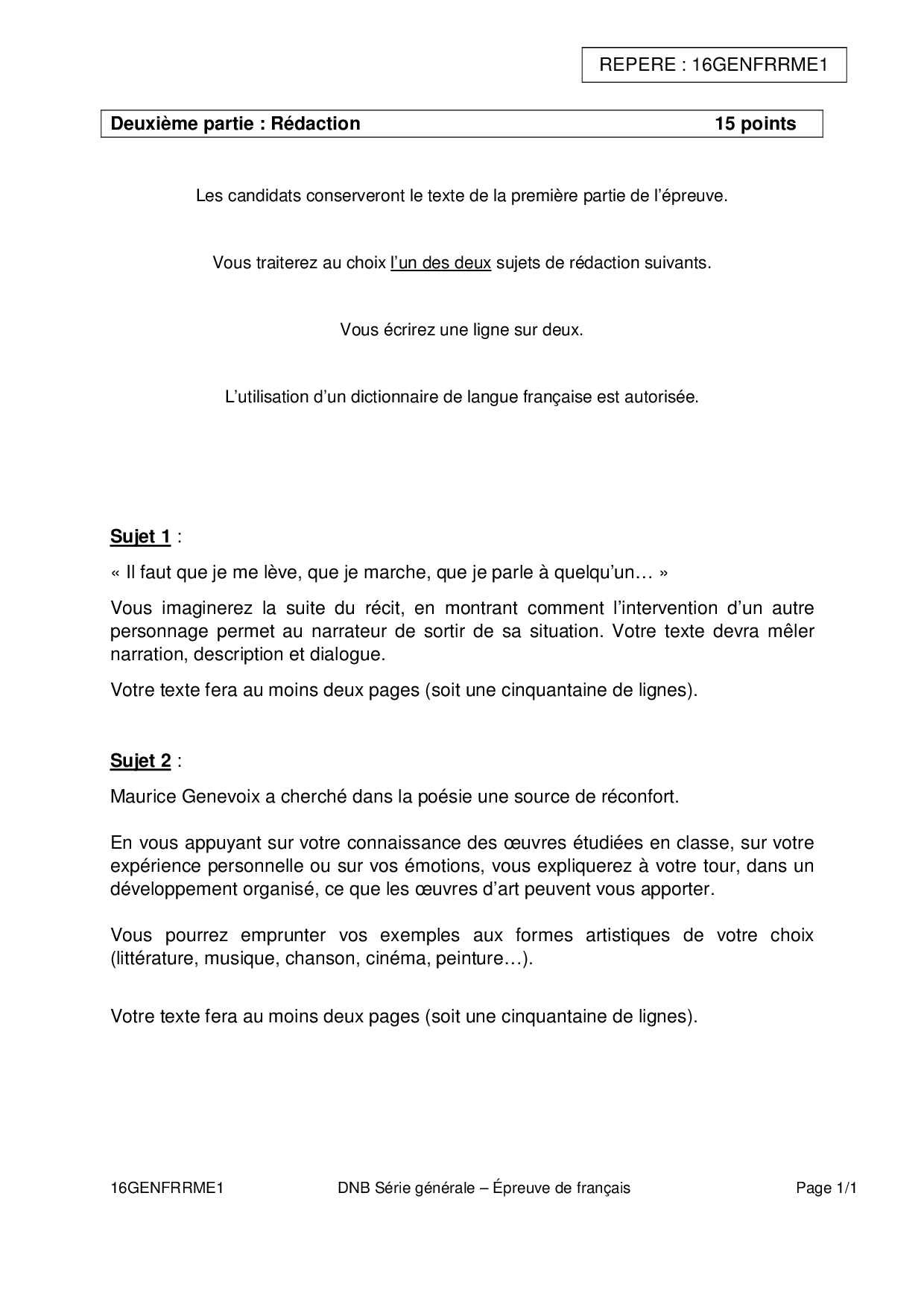 REPERE : 16GENFRRME1

Deuxième partie : Rédaction 15 points

Les candidats conserveront le texte de la première partie de l'épreuve.

Vous traiterez au choix l'un des deux sujets de rédaction suivants.

Vous écrirez une ligne sur deux.

L'utilisation d'un dictionnaire de langue française est autorisée.

Sujet 1 :

« Il faut que je me lève, que je marche, que je parle à quelqu'un… »

Vous imaginerez la suite du récit, en montrant comment l'intervention d'un autre personnage permet au narrateur de sortir de sa situation. Votre texte devra mêler narration, description et dialogue.

Votre texte fera au moins deux pages (soit une cinquantaine de lignes).

Sujet 2 :

Maurice Genevoix a cherché dans la poésie une source de réconfort.

En vous appuyant sur votre connaissance des œuvres étudiées en classe, sur votre expérience personnelle ou sur vos émotions, vous expliquerez à votre tour, dans un développement organisé, ce que les œuvres d'art peuvent vous apporter.

Vous pourrez emprunter vos exemples aux formes artistiques de votre choix (littérature, musique, chanson, cinéma, peinture…).

Votre texte fera au moins deux pages (soit une cinquantaine de lignes).

16GENFRRME1 DNB Série générale – Épreuve de français Page 1/1